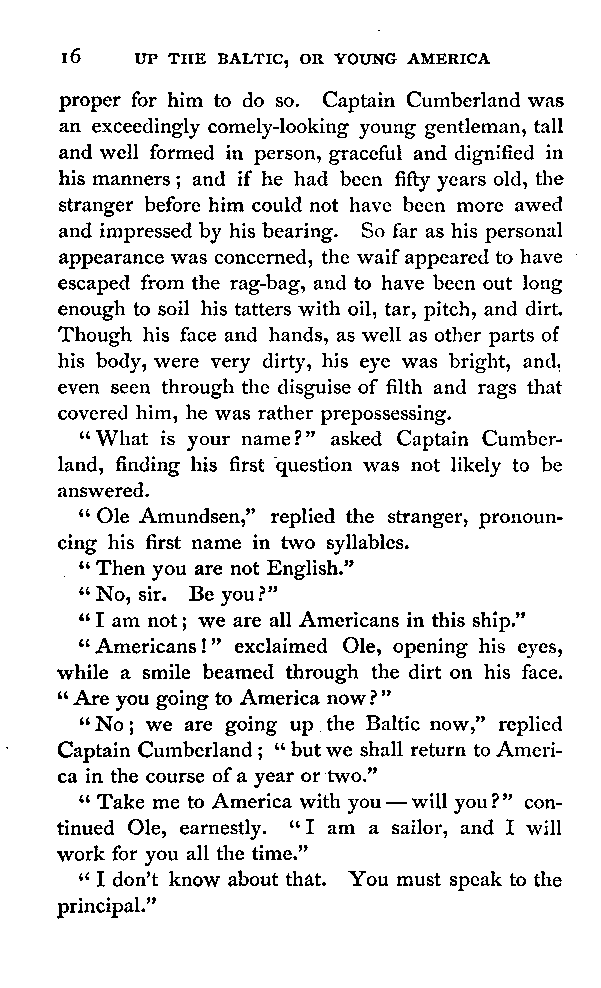 16 UP THE BALTIC, OR YOUNG AMERICA

proper for him to do so. Captain Cumberland was an exceedingly comely-looking young gentleman, tall and well formed in person, graceful and dignified in his manners; and if he had been fifty years old, the stranger before him could not have been more awed and impressed by his bearing. So far as his personal appearance was concerned, the waif appeared to have escaped from the rag-bag, and to have been out long enough to soil his tatters with oil, tar, pitch, and dirt. Though his face and hands, as well as other parts of his body, were very dirty, his eye was bright, and, even seen through the disguise of filth and rags that covered him, he was rather prepossessing.

"What is your name?" asked Captain Cumberland, finding his first question was not likely to be answered.

"Ole Amundsen," replied the stranger, pronouncing his first name in two syllables.

"Then you are not English."

"No, sir. Be you?"

"I am not; we are all Americans in this ship."

"Americans!" exclaimed Ole, opening his eyes, while a smile beamed through the dirt on his face. "Are you going to America now?"

"No; we are going up the Baltic now," replied Captain Cumberland; "but we shall return to America in the course of a year or two."

"Take me to America with you — will you?" continued Ole, earnestly. "I am a sailor, and I will work for you all the time."

"I don't know about that. You must speak to the principal."